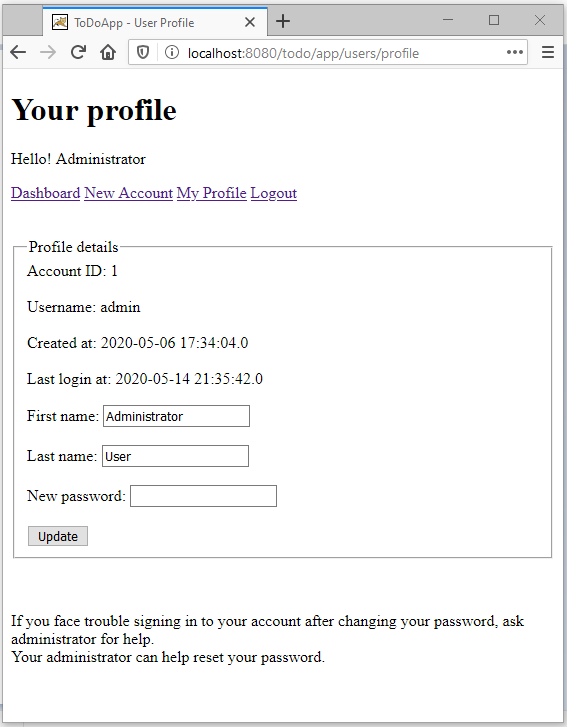 ToDoApp - User Profile

localhost:8080/todo/app/users/profile

# Your profile

Hello! Administrator

Dashboard New Account My Profile Logout

Profile details

Account ID: 1

Username: admin

Created at: 2020-05-06 17:34:04.0

Last login at: 2020-05-14 21:35:42.0

First name: Administrator

Last name: User

New password:

Update

If you face trouble signing in to your account after changing your password, ask administrator for help.
Your administrator can help reset your password.